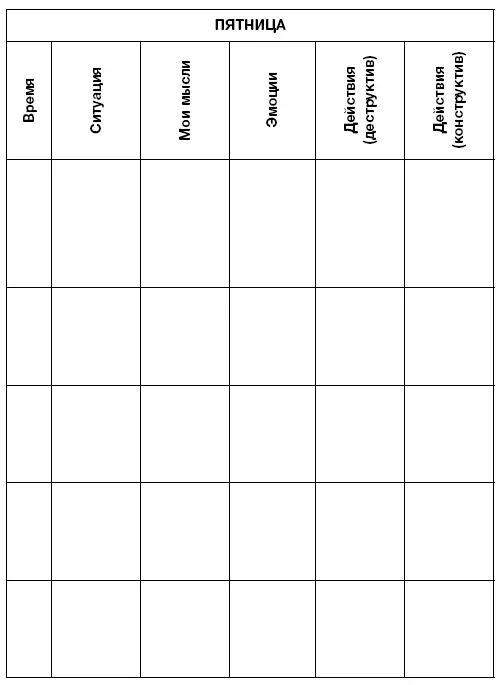 ПЯТНИЦА

| Время | Ситуация | Мои мысли | Эмоции | Действия (деструктив) | Действия (конструктив) |
|---|---|---|---|---|---|
| | | | | | |
| | | | | | |
| | | | | | |
| | | | | | |
| | | | | | |